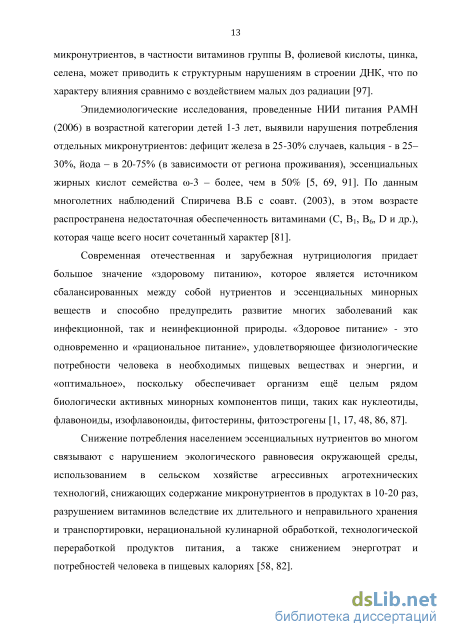 13

микронутриентов, в частности витаминов группы В, фолиевой кислоты, цинка, селена, может приводить к структурным нарушениям в строении ДНК, что по характеру влияния сравнимо с воздействием малых доз радиации [97].

Эпидемиологические исследования, проведенные НИИ питания РАМН (2006) в возрастной категории детей 1-3 лет, выявили нарушения потребления отдельных микронутриентов: дефицит железа в 25-30% случаев, кальция - в 25–30%, йода – в 20-75% (в зависимости от региона проживания), эссенциальных жирных кислот семейства ω-3 – более, чем в 50% [5, 69, 91]. По данным многолетних наблюдений Спиричева В.Б с соавт. (2003), в этом возрасте распространена недостаточная обеспеченность витаминами (С, $B_1$, $B_6$, D и др.), которая чаще всего носит сочетанный характер [81].

Современная отечественная и зарубежная нутрициология придает большое значение «здоровому питанию», которое является источником сбалансированных между собой нутриентов и эссенциальных минорных веществ и способно предупредить развитие многих заболеваний как инфекционной, так и неинфекционной природы. «Здоровое питание» - это одновременно и «рациональное питание», удовлетворяющее физиологические потребности человека в необходимых пищевых веществах и энергии, и «оптимальное», поскольку обеспечивает организм ещё целым рядом биологически активных минорных компонентов пищи, таких как нуклеотиды, флавоноиды, изофлавоноиды, фитостерины, фитоэстрогены [1, 17, 48, 86, 87].

Снижение потребления населением эссенциальных нутриентов во многом связывают с нарушением экологического равновесия окружающей среды, использованием в сельском хозяйстве агрессивных агротехнических технологий, снижающих содержание микронутриентов в продуктах в 10-20 раз, разрушением витаминов вследствие их длительного и неправильного хранения и транспортировки, нерациональной кулинарной обработкой, технологической переработкой продуктов питания, а также снижением энерготрат и потребностей человека в пищевых калориях [58, 82].

dsLib.net
библиотека диссертаций